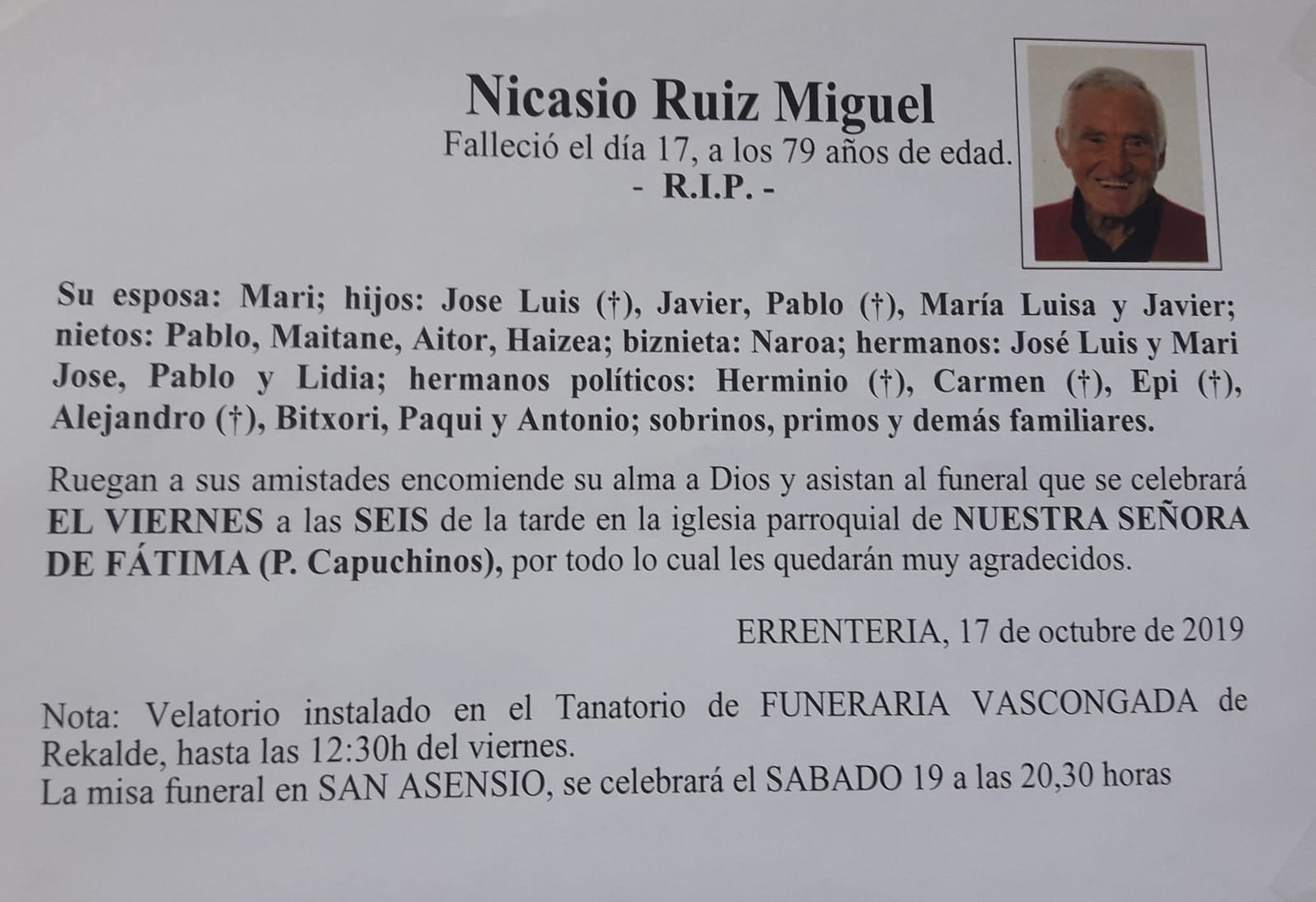 Nicasio Ruiz Miguel
Falleció el día 17, a los 79 años de edad.
- R.I.P. -

Su esposa: Mari; hijos: Jose Luis (†), Javier, Pablo (†), María Luisa y Javier; nietos: Pablo, Maitane, Aitor, Haizea; biznieta: Naroa; hermanos: José Luis y Mari Jose, Pablo y Lidia; hermanos políticos: Herminio (†), Carmen (†), Epi (†), Alejandro (†), Bitxori, Paqui y Antonio; sobrinos, primos y demás familiares.

Ruegan a sus amistades encomiende su alma a Dios y asistan al funeral que se celebrará EL VIERNES a las SEIS de la tarde en la iglesia parroquial de NUESTRA SEÑORA DE FÁTIMA (P. Capuchinos), por todo lo cual les quedarán muy agradecidos.

ERRENTERIA, 17 de octubre de 2019

Nota: Velatorio instalado en el Tanatorio de FUNERARIA VASCONGADA de Rekalde, hasta las 12:30h del viernes.
La misa funeral en SAN ASENSIO, se celebrará el SABADO 19 a las 20,30 horas